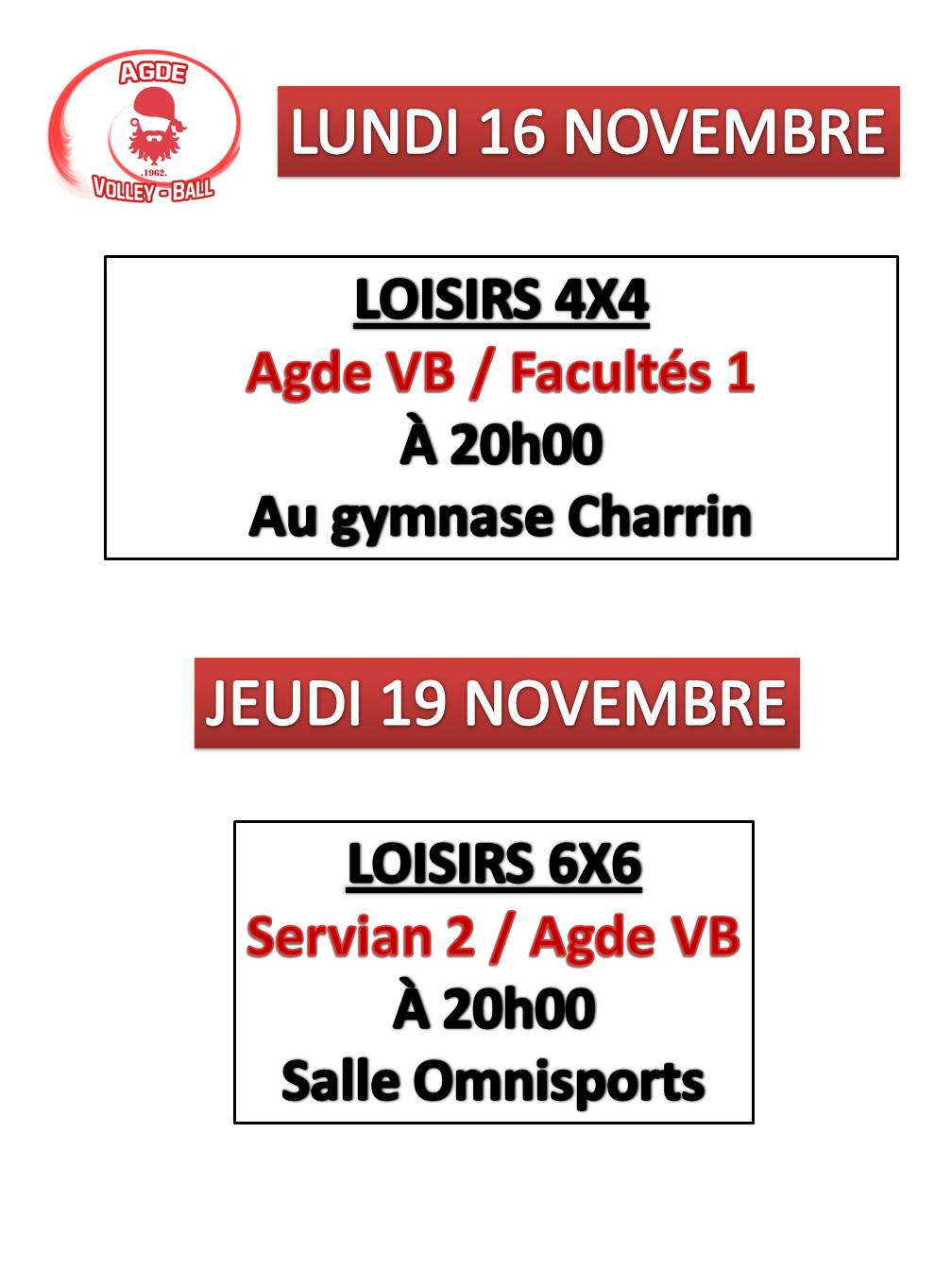 AGDE
.1962.
VOLLEY - BALL

LUNDI 16 NOVEMBRE

LOISIRS 4X4
Agde VB / Facultés 1
À 20h00
Au gymnase Charrin

JEUDI 19 NOVEMBRE

LOISIRS 6X6
Servian 2 / Agde VB
À 20h00
Salle Omnisports